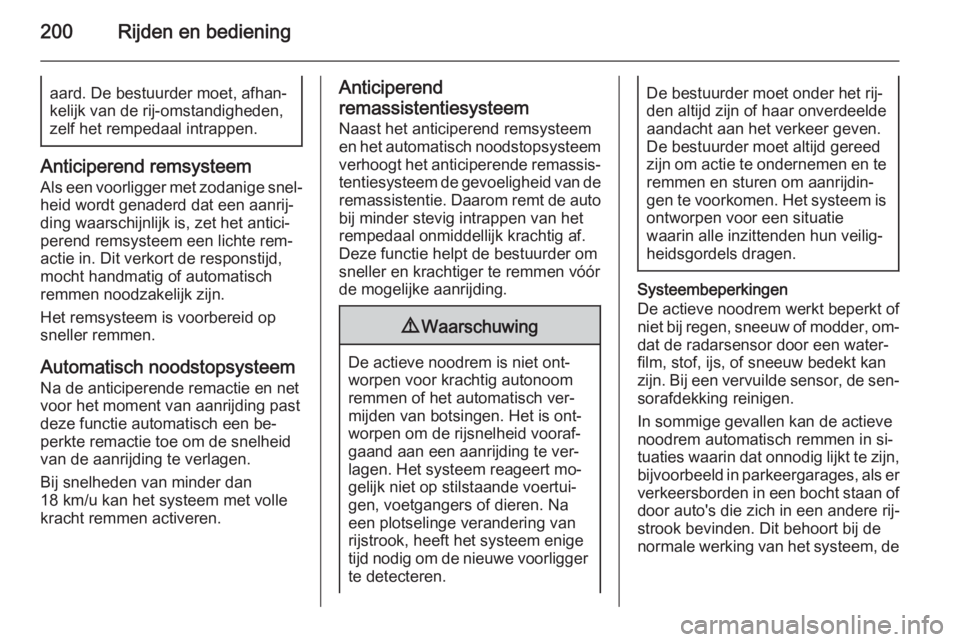 200 Rijden en bediening

aard. De bestuurder moet, afhankelijk van de rij-omstandigheden, zelf het rempedaal intrappen.

Anticiperend remsysteem
Als een voorligger met zodanige snelheid wordt genaderd dat een aanrijding waarschijnlijk is, zet het anticiperend remsysteem een lichte remactie in. Dit verkort de responstijd, mocht handmatig of automatisch remmen noodzakelijk zijn.

Het remsysteem is voorbereid op sneller remmen.

Automatisch noodstopsysteem
Na de anticiperende remactie en net voor het moment van aanrijding past deze functie automatisch een beperkte remactie toe om de snelheid van de aanrijding te verlagen.

Bij snelheden van minder dan 18 km/u kan het systeem met volle kracht remmen activeren.

Anticiperend remassistentiesysteem
Naast het anticiperend remsysteem en het automatisch noodstopsysteem verhoogt het anticiperende remassistentiesysteem de gevoeligheid van de remassistentie. Daarom remt de auto bij minder stevig intrappen van het rempedaal onmiddellijk krachtig af. Deze functie helpt de bestuurder om sneller en krachtiger te remmen vóór de mogelijke aanrijding.

⚠ Waarschuwing

De actieve noodrem is niet ontworpen voor krachtig autonoom remmen of het automatisch vermijden van botsingen. Het is ontworpen om de rijsnelheid voorafgaand aan een aanrijding te verlagen. Het systeem reageert mogelijk niet op stilstaande voertuigen, voetgangers of dieren. Na een plotselinge verandering van rijstrook, heeft het systeem enige tijd nodig om de nieuwe voorligger te detecteren.

De bestuurder moet onder het rijden altijd zijn of haar onverdeelde aandacht aan het verkeer geven. De bestuurder moet altijd gereed zijn om actie te ondernemen en te remmen en sturen om aanrijdingen te voorkomen. Het systeem is ontworpen voor een situatie waarin alle inzittenden hun veiligheidsgordels dragen.

Systeembeperkingen
De actieve noodrem werkt beperkt of niet bij regen, sneeuw of modder, omdat de radarsensor door een waterfilm, stof, ijs, of sneeuw bedekt kan zijn. Bij een vervuilde sensor, de sensorafdekking reinigen.

In sommige gevallen kan de actieve noodrem automatisch remmen in situaties waarin dat onnodig lijkt te zijn, bijvoorbeeld in parkeergarages, als er verkeersborden in een bocht staan of door auto's die zich in een andere rijstrook bevinden. Dit behoort bij de normale werking van het systeem, de

carmanualsonline.info